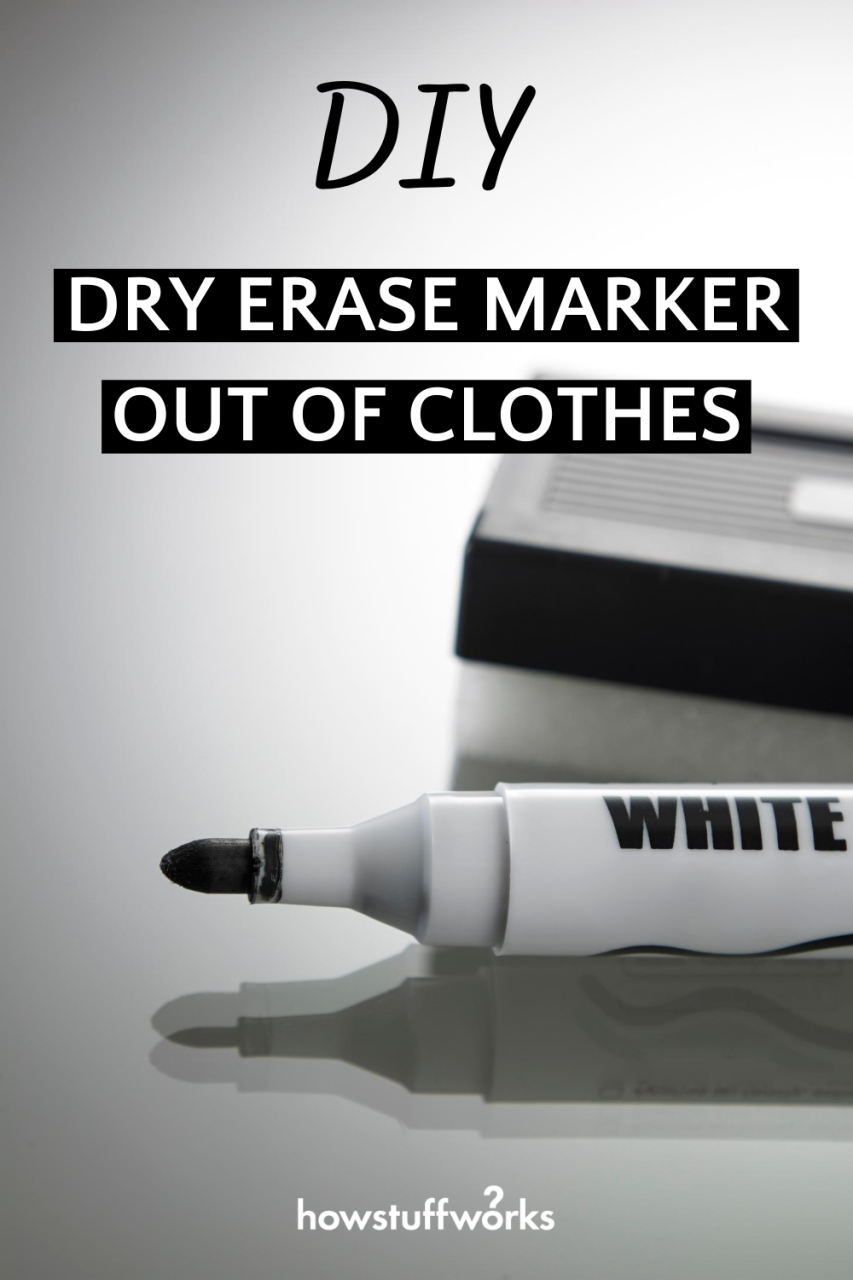 DIY

DRY ERASE MARKER OUT OF CLOTHES

WHITE

howstuffworks